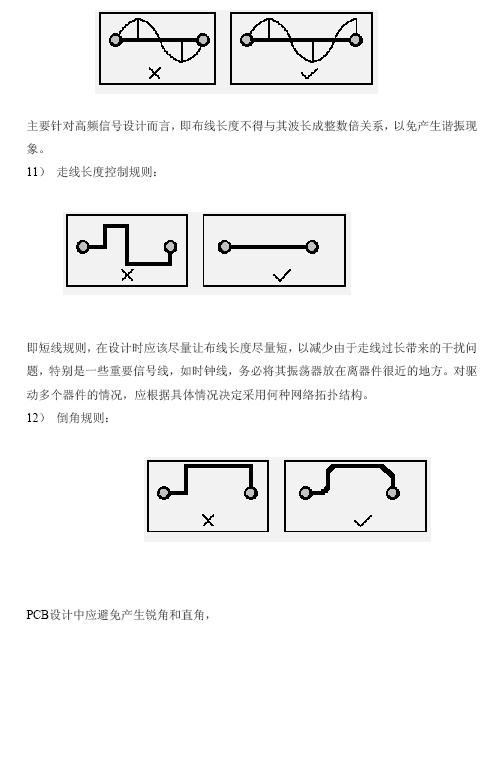 ×

✓

主要针对高频信号设计而言，即布线长度不得与其波长成整数倍关系，以免产生谐振现象。

11） 走线长度控制规则：

×

✓

即短线规则，在设计时应该尽量让布线长度尽量短，以减少由于走线过长带来的干扰问题，特别是一些重要信号线，如时钟线，务必将其振荡器放在离器件很近的地方。对驱动多个器件的情况，应根据具体情况决定采用何种网络拓扑结构。

12） 倒角规则：

×

✓

PCB设计中应避免产生锐角和直角，